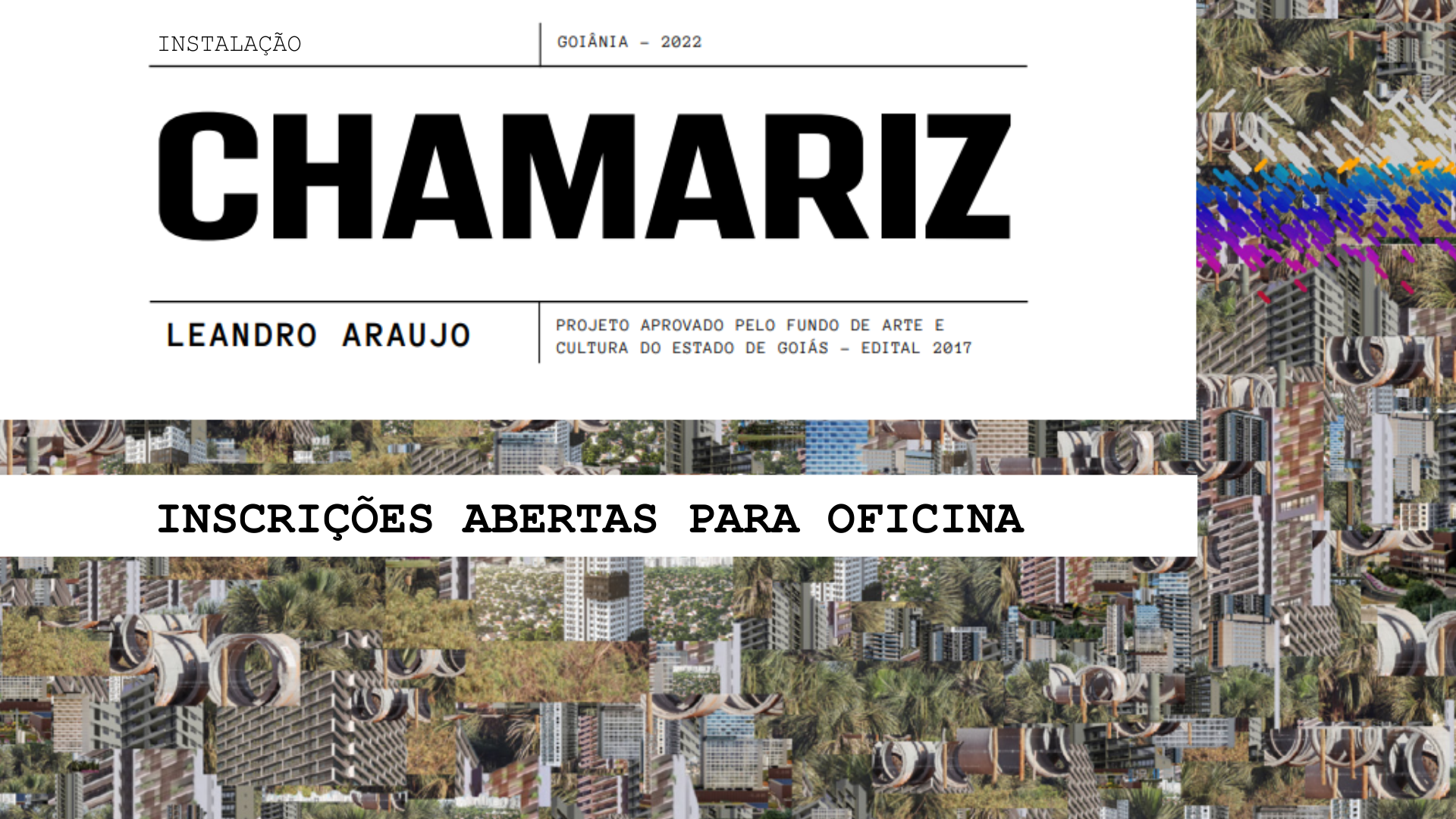 INSTALAÇÃO

GOIÂNIA - 2022

CHAMARIZ

LEANDRO ARAUJO

PROJETO APROVADO PELO FUNDO DE ARTE E CULTURA DO ESTADO DE GOIÁS - EDITAL 2017

INSCRIÇÕES ABERTAS PARA OFICINA